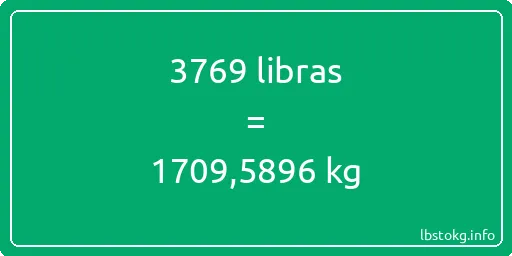 3769 libras

=

1709,5896 kg

lbstokg.info